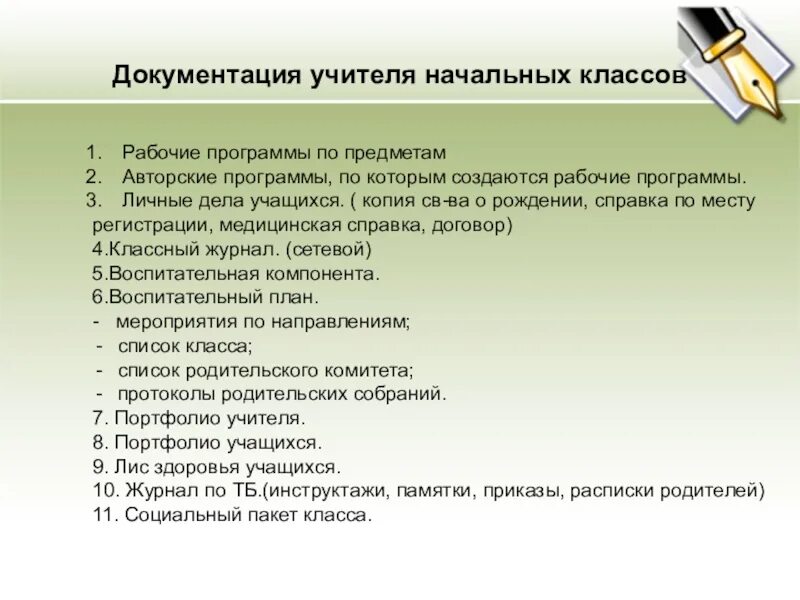 Документация учителя начальных классов

1. Рабочие программы по предметам
2. Авторские программы, по которым создаются рабочие программы.
3. Личные дела учащихся. ( копия св-ва о рождении, справка по месту регистрации, медицинская справка, договор)
4.Классный журнал. (сетевой)
5.Воспитательная компонента.
6.Воспитательный план.
- мероприятия по направлениям;
- список класса;
- список родительского комитета;
- протоколы родительских собраний.
7. Портфолио учителя.
8. Портфолио учащихся.
9. Лис здоровья учащихся.
10. Журнал по ТБ.(инструктажи, памятки, приказы, расписки родителей)
11. Социальный пакет класса.